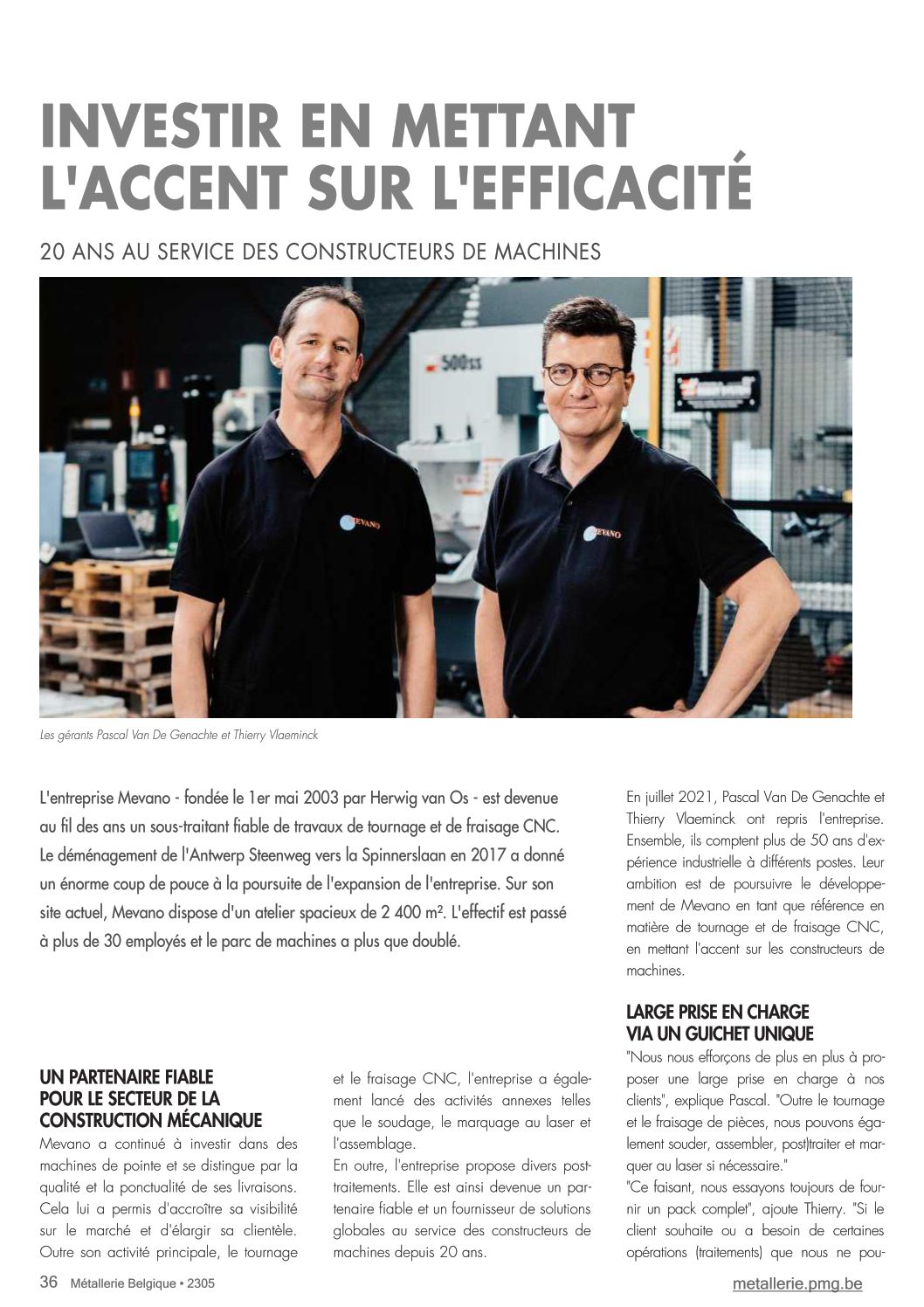 INVESTIR EN METTANT L'ACCENT SUR L'EFFICACITÉ

20 ANS AU SERVICE DES CONSTRUCTEURS DE MACHINES

500ss

MEVANO

MEVANO

Les gérants Pascal Van De Genachte et Thierry Vlaeminck

L'entreprise Mevano - fondée le 1er mai 2003 par Herwig van Os - est devenue au fil des ans un sous-traitant fiable de travaux de tournage et de fraisage CNC. Le déménagement de l'Antwerp Steenweg vers la Spinnerslaan en 2017 a donné un énorme coup de pouce à la poursuite de l'expansion de l'entreprise. Sur son site actuel, Mevano dispose d'un atelier spacieux de 2 400 m². L'effectif est passé à plus de 30 employés et le parc de machines a plus que doublé.

UN PARTENAIRE FIABLE POUR LE SECTEUR DE LA CONSTRUCTION MÉCANIQUE
Mevano a continué à investir dans des machines de pointe et se distingue par la qualité et la ponctualité de ses livraisons. Cela lui a permis d'accroître sa visibilité sur le marché et d'élargir sa clientèle. Outre son activité principale, le tournage et le fraisage CNC, l'entreprise a également lancé des activités annexes telles que le soudage, le marquage au laser et l'assemblage.
En outre, l'entreprise propose divers post-traitements. Elle est ainsi devenue un partenaire fiable et un fournisseur de solutions globales au service des constructeurs de machines depuis 20 ans.

En juillet 2021, Pascal Van De Genachte et Thierry Vlaeminck ont repris l'entreprise. Ensemble, ils comptent plus de 50 ans d'expérience industrielle à différents postes. Leur ambition est de poursuivre le développement de Mevano en tant que référence en matière de tournage et de fraisage CNC, en mettant l'accent sur les constructeurs de machines.

LARGE PRISE EN CHARGE VIA UN GUICHET UNIQUE
"Nous nous efforçons de plus en plus à proposer une large prise en charge à nos clients", explique Pascal. "Outre le tournage et le fraisage de pièces, nous pouvons également souder, assembler, post)traiter et marquer au laser si nécessaire."
"Ce faisant, nous essayons toujours de fournir un pack complet", ajoute Thierry. "Si le client souhaite ou a besoin de certaines opérations (traitements) que nous ne pou-

36 Métallerie Belgique • 2305

metallerie.pmg.be